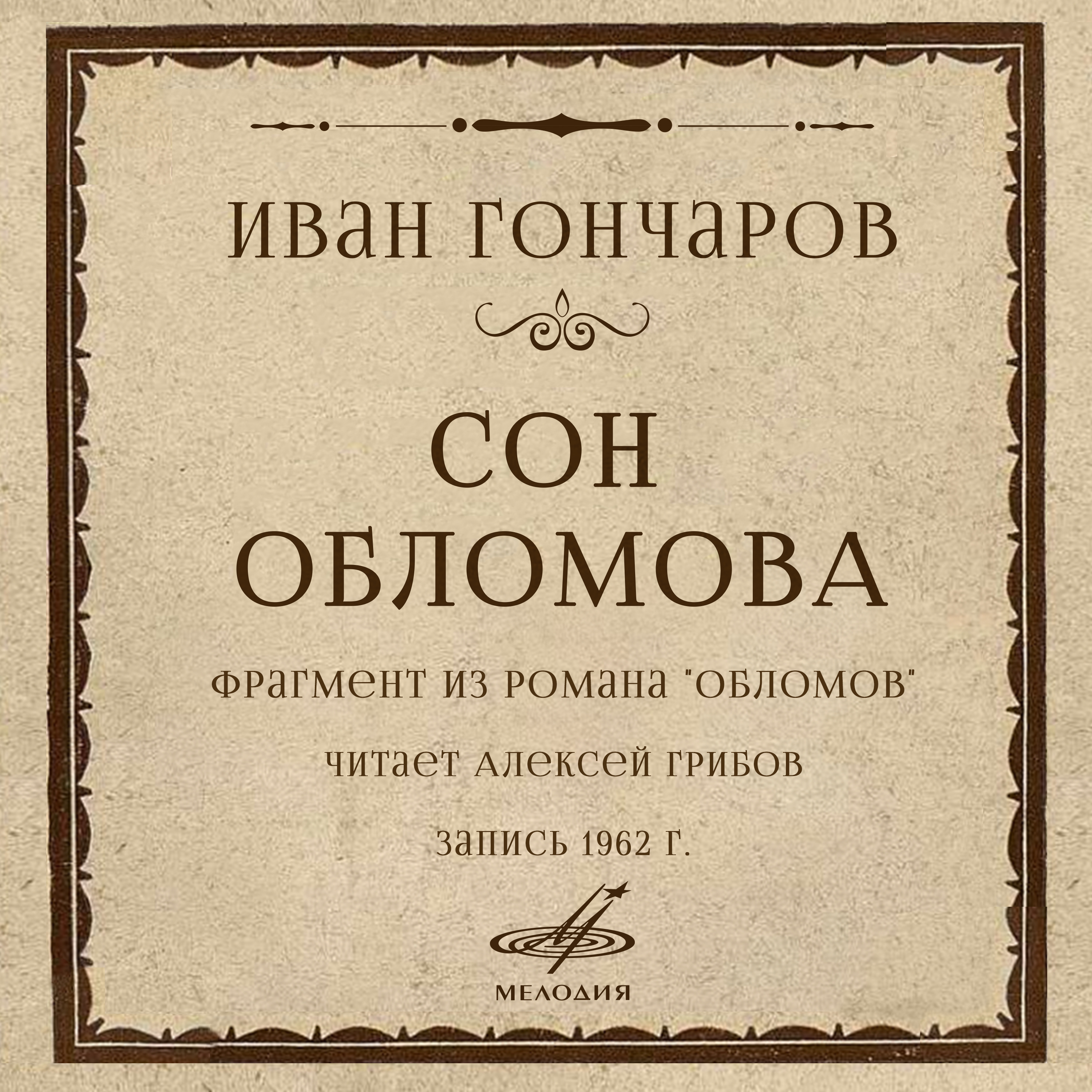 ИВАН ГОНЧАРОВ

СОН ОБЛОМОВА

ФРАГМЕНТ ИЗ РОМАНА "ОБЛОМОВ"

ЧИТАЕТ АЛЕКСЕЙ ГРИБОВ

ЗАПИСЬ 1962 Г.

МЕЛОДИЯ